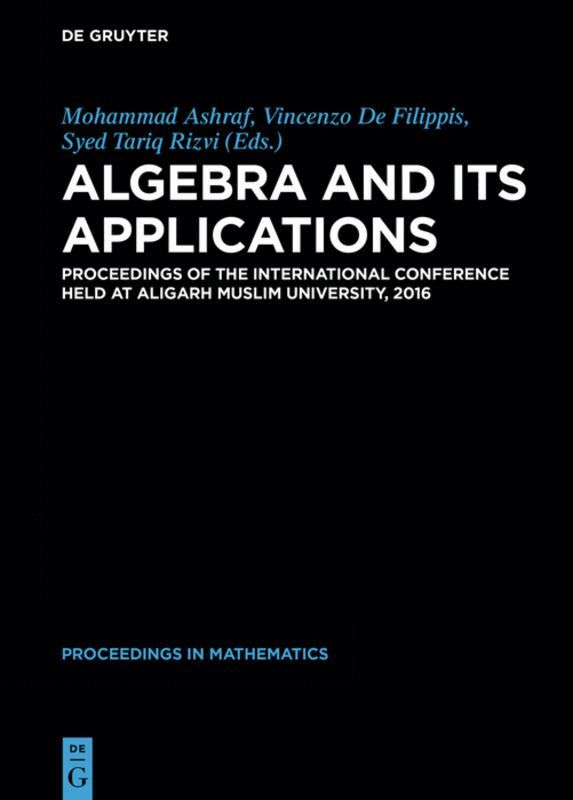 DE GRUYTER

Mohammad Ashraf, Vincenzo De Filippis, Syed Tariq Rizvi (Eds.)

ALGEBRA AND ITS APPLICATIONS

PROCEEDINGS OF THE INTERNATIONAL CONFERENCE HELD AT ALIGARH MUSLIM UNIVERSITY, 2016

PROCEEDINGS IN MATHEMATICS

DE G